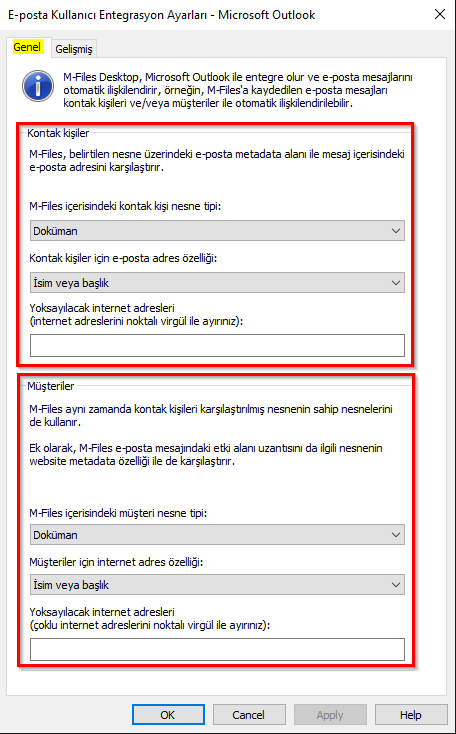 E-posta Kullanıcı Entegrasyon Ayarları - Microsoft Outlook

Genel
Gelişmiş

M-Files Desktop, Microsoft Outlook ile entegre olur ve e-posta mesajlarını otomatik ilişkilendirir, örneğin, M-Files'a kaydedilen e-posta mesajları kontak kişileri ve/veya müşteriler ile otomatik ilişkilendirilebilir.

Kontak kişiler

M-Files, belirtilen nesne üzerindeki e-posta metadata alanı ile mesaj içerisindeki e-posta adresini karşılaştırır.

M-Files içerisindeki kontak kişi nesne tipi:

Doküman

Kontak kişiler için e-posta adres özelliği:

İsim veya başlık

Yoksayılacak internet adresleri
(internet adreslerini noktalı virgül ile ayırınız):

Müşteriler

M-Files aynı zamanda kontak kişileri karşılaştırılmış nesnenin sahip nesnelerini de kullanır.

Ek olarak, M-Files e-posta mesajındaki etki alanı uzantısını da ilgili nesnenin website metadata özelliği ile de karşılaştırır.

M-Files içerisindeki müşteri nesne tipi:

Doküman

Müşteriler için internet adres özelliği:

İsim veya başlık

Yoksayılacak internet adresleri
(çoklu internet adreslerini noktalı virgül ile ayırınız):

OK
Cancel
Apply
Help